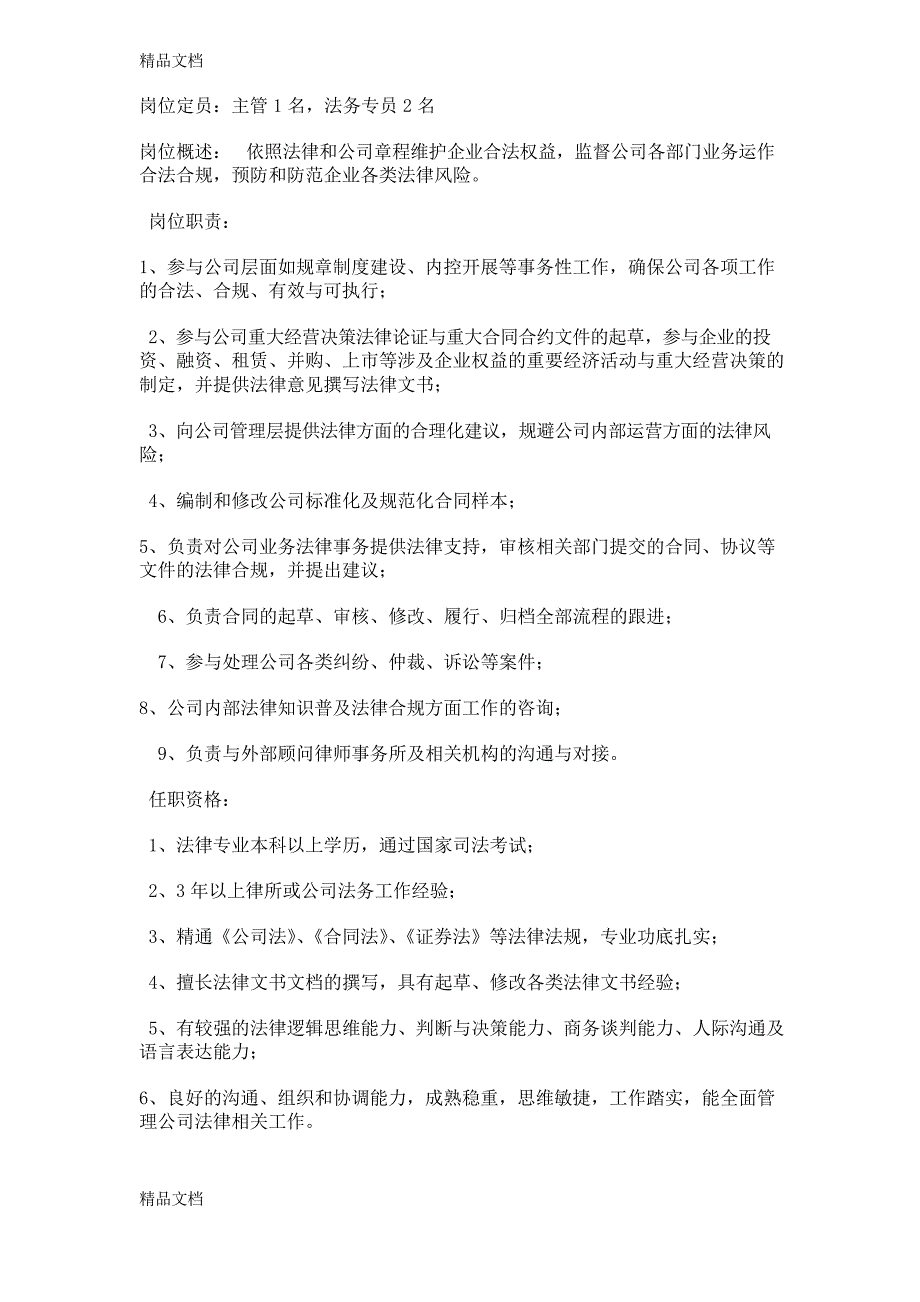 精品文档

岗位定员：主管 1 名，法务专员 2 名

岗位概述： 依照法律和公司章程维护企业合法权益，监督公司各部门业务运作合法合规，预防和防范企业各类法律风险。

岗位职责：

1、参与公司层面如规章制度建设、内控开展等事务性工作，确保公司各项工作的合法、合规、有效与可执行；

2、参与公司重大经营决策法律论证与重大合同合约文件的起草，参与企业的投资、融资、租赁、并购、上市等涉及企业权益的重要经济活动与重大经营决策的制定，并提供法律意见撰写法律文书；

3、向公司管理层提供法律方面的合理化建议，规避公司内部运营方面的法律风险；

4、编制和修改公司标准化及规范化合同样本；

5、负责对公司业务法律事务提供法律支持，审核相关部门提交的合同、协议等文件的法律合规，并提出建议；

6、负责合同的起草、审核、修改、履行、归档全部流程的跟进；

7、参与处理公司各类纠纷、仲裁、诉讼等案件；

8、公司内部法律知识普及法律合规方面工作的咨询；

9、负责与外部顾问律师事务所及相关机构的沟通与对接。

任职资格：

1、法律专业本科以上学历，通过国家司法考试；

2、3 年以上律所或公司法务工作经验；

3、精通《公司法》、《合同法》、《证券法》等法律法规，专业功底扎实；

4、擅长法律文书文档的撰写，具有起草、修改各类法律文书经验；

5、有较强的法律逻辑思维能力、判断与决策能力、商务谈判能力、人际沟通及语言表达能力；

6、良好的沟通、组织和协调能力，成熟稳重，思维敏捷，工作踏实，能全面管理公司法律相关工作。

精品文档